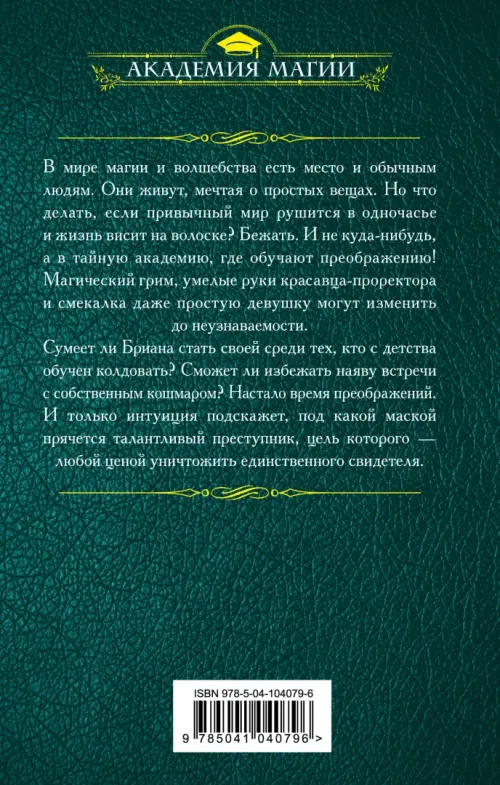 АКАДЕМИЯ МАГИИ

В мире магии и волшебства есть место и обычным людям. Они живут, мечтая о простых вещах. Но что делать, если привычный мир рушится в одночасье и жизнь висит на волоске? Бежать. И не куда-нибудь, а в тайную академию, где обучают преображению! Магический грим, умелые руки красавца-проректора и смекалка даже простую девушку могут изменить до неузнаваемости.

Сумеет ли Бриана стать своей среди тех, кто с детства обучен колдовать? Сможет ли избежать наяву встречи с собственным кошмаром? Настало время преображений. И только интуиция подскажет, под какой маской прячется талантливый преступник, цель которого — любой ценой уничтожить единственного свидетеля.

ISBN 978-5-04-104079-6

9 785041 040796 >